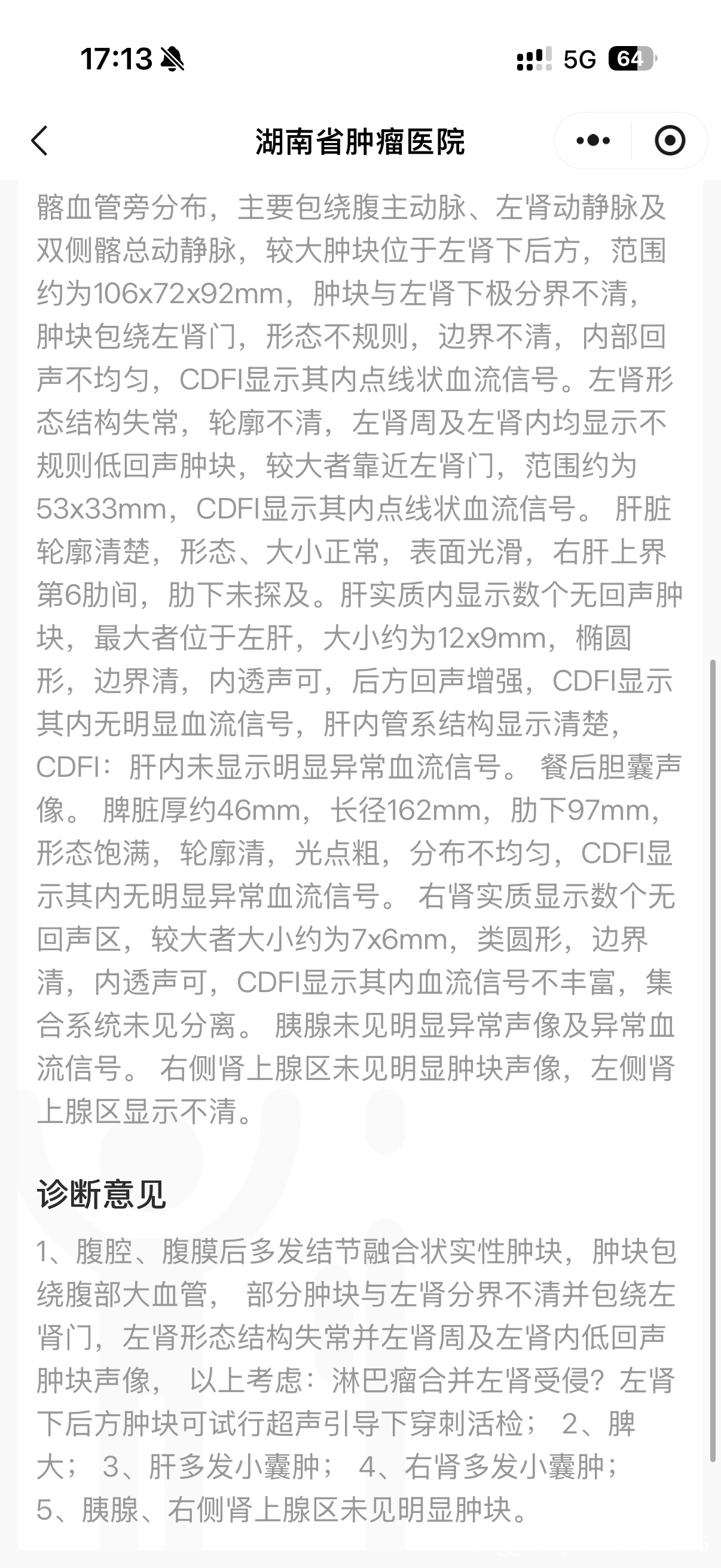 17:13 5G 64

湖南省肿瘤医院

髂血管旁分布，主要包绕腹主动脉、左肾动静脉及双侧髂总动静脉，较大肿块位于左肾下后方，范围约为106x72x92mm，肿块与左肾下极分界不清，肿块包绕左肾门，形态不规则，边界不清，内部回声不均匀，CDFI显示其内点线状血流信号。左肾形态结构失常，轮廓不清，左肾周及左肾内均显示不规则低回声肿块，较大者靠近左肾门，范围约为53x33mm，CDFI显示其内点线状血流信号。 肝脏轮廓清楚，形态、大小正常，表面光滑，右肝上界第6肋间，肋下未探及。肝实质内显示数个无回声肿块，最大者位于左肝，大小约为12x9mm，椭圆形，边界清，内透声可，后方回声增强，CDFI显示其内无明显血流信号，肝内管系结构显示清楚，CDFI：肝内未显示明显异常血流信号。 餐后胆囊声像。 脾脏厚约46mm，长径162mm，肋下97mm，形态饱满，轮廓清，光点粗，分布不均匀，CDFI显示其内无明显异常血流信号。 右肾实质显示数个无回声区，较大者大小约为7x6mm，类圆形，边界清，内透声可，CDFI显示其内血流信号不丰富，集合系统未见分离。 胰腺未见明显异常声像及异常血流信号。 右侧肾上腺区未见明显肿块声像，左侧肾上腺区显示不清。

诊断意见

1、腹腔、腹膜后多发结节融合状实性肿块，肿块包绕腹部大血管， 部分肿块与左肾分界不清并包绕左肾门，左肾形态结构失常并左肾周及左肾内低回声肿块声像， 以上考虑：淋巴瘤合并左肾受侵？左肾下后方肿块可试行超声引导下穿刺活检； 2、脾大； 3、肝多发小囊肿； 4、右肾多发小囊肿； 5、胰腺、右侧肾上腺区未见明显肿块。